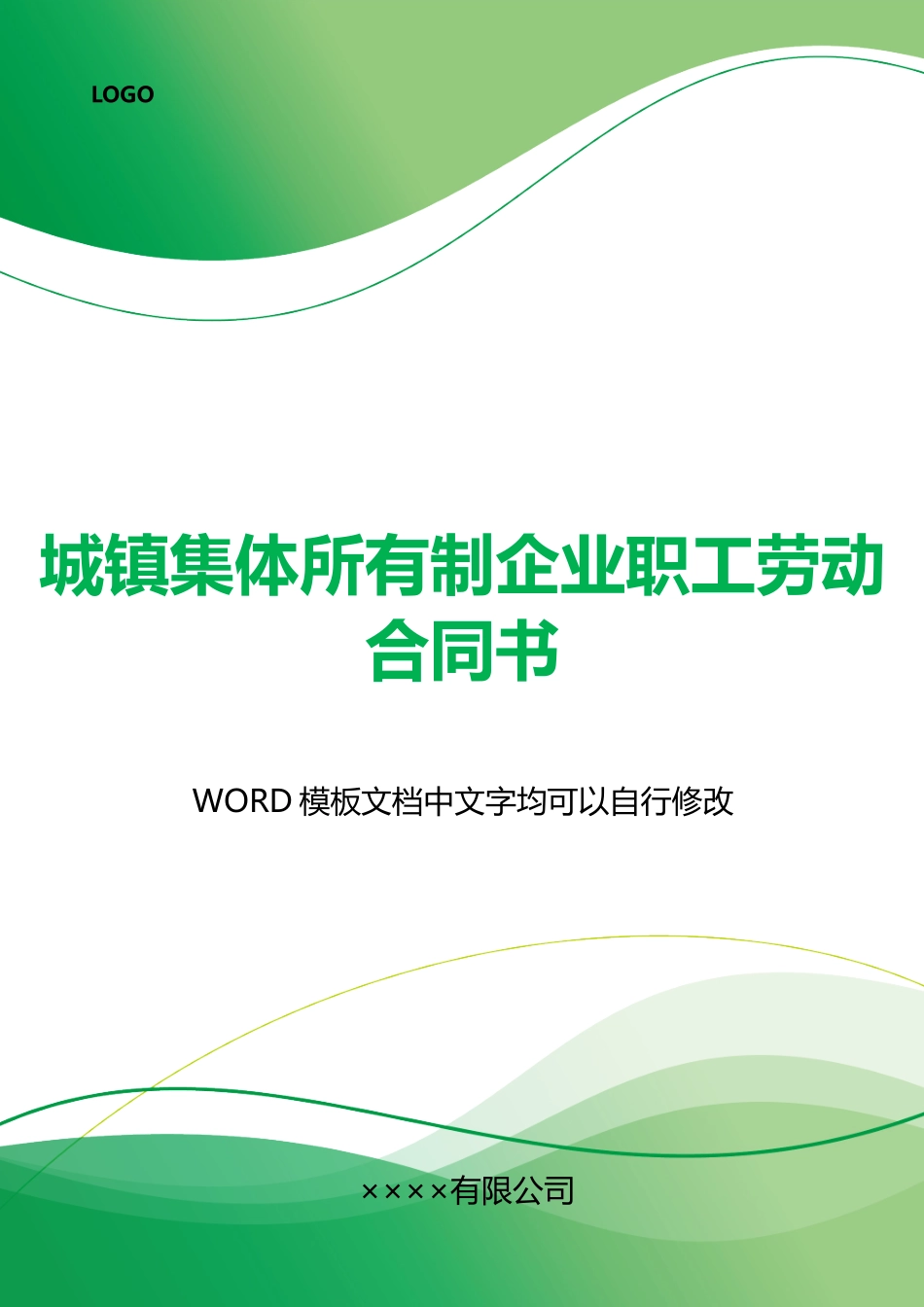 LOGO

城镇集体所有制企业职工劳动合同书

WORD 模板文档中文字均可以自行修改

××××有限公司